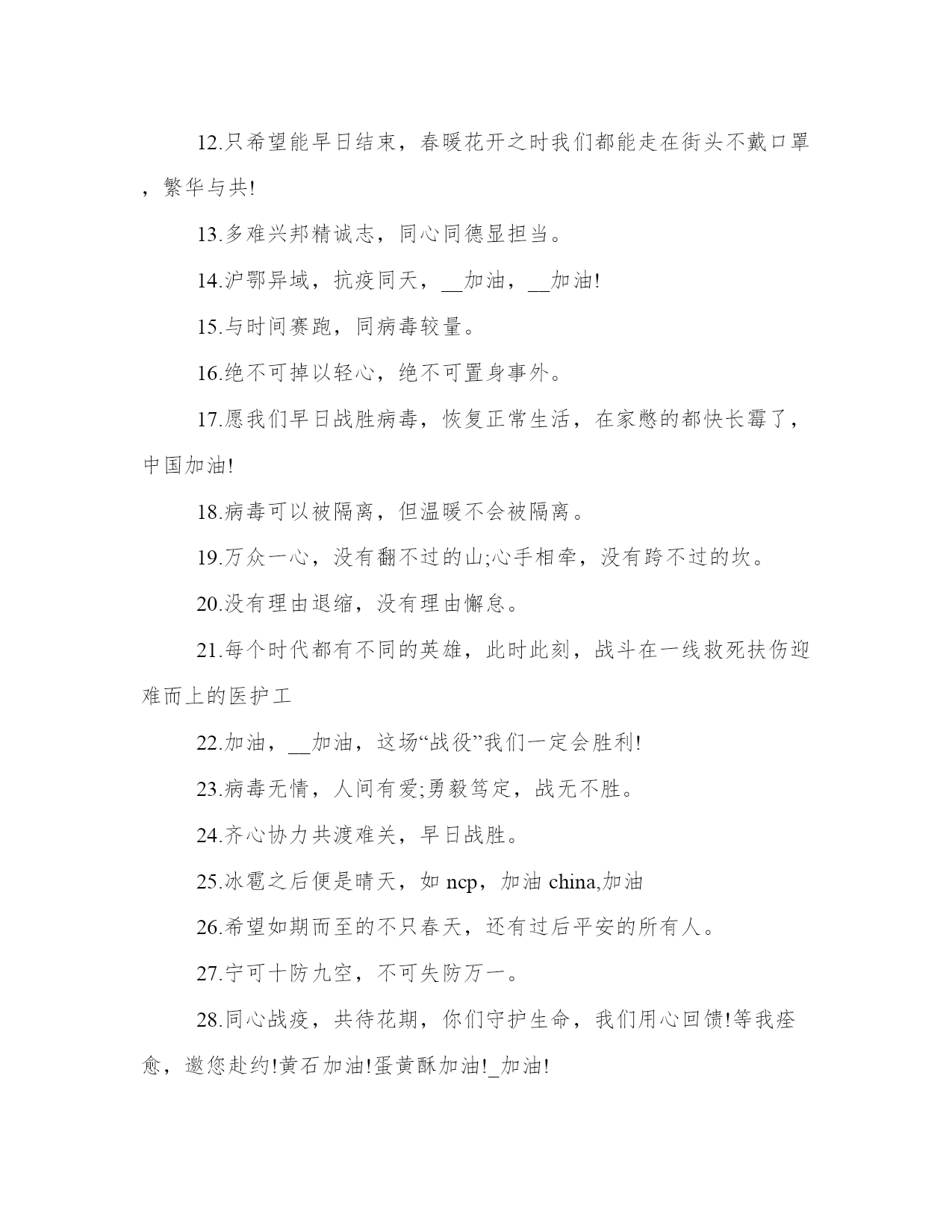 12.只希望能早日结束，春暖花开之时我们都能走在街头不戴口罩，繁华与共!

13.多难兴邦精诚志，同心同德显担当。

14.沪鄂异域，抗疫同天，__加油，__加油!

15.与时间赛跑，同病毒较量。

16.绝不可掉以轻心，绝不可置身事外。

17.愿我们早日战胜病毒，恢复正常生活，在家憋的都快长霉了，中国加油!

18.病毒可以被隔离，但温暖不会被隔离。

19.万众一心，没有翻不过的山;心手相牵，没有跨不过的坎。

20.没有理由退缩，没有理由懈怠。

21.每个时代都有不同的英雄，此时此刻，战斗在一线救死扶伤迎难而上的医护工

22.加油，__加油，这场“战役”我们一定会胜利!

23.病毒无情，人间有爱;勇毅笃定，战无不胜。

24.齐心协力共渡难关，早日战胜。

25.冰雹之后便是晴天，如 ncp，加油 china,加油

26.希望如期而至的不只春天，还有过后平安的所有人。

27.宁可十防九空，不可失防万一。

28.同心战疫，共待花期，你们守护生命，我们用心回馈!等我痊愈，邀您赴约!黄石加油!蛋黄酥加油!_加油!